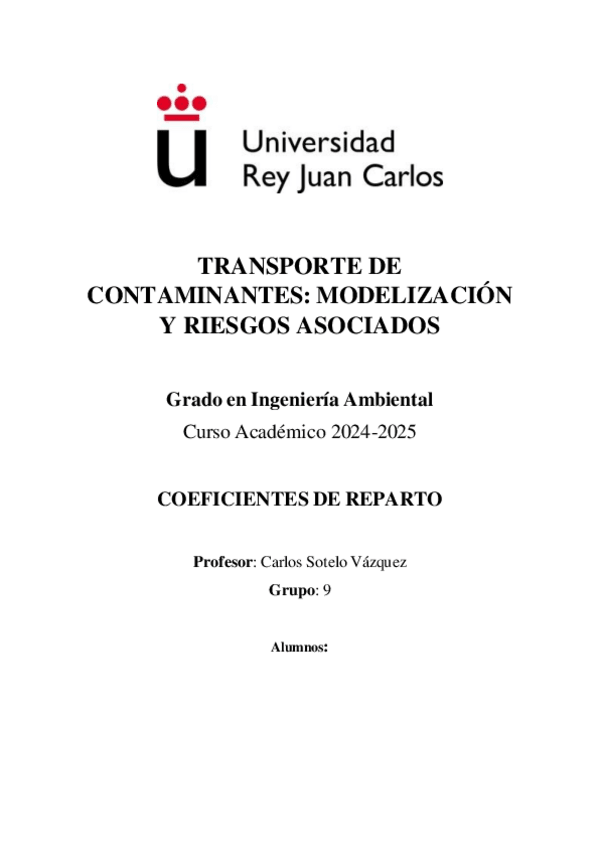 Universidad
Rey Juan Carlos

TRANSPORTE DE CONTAMINANTES: MODELIZACIÓN Y RIESGOS ASOCIADOS

Grado en Ingeniería Ambiental
Curso Académico 2024-2025

COEFICIENTES DE REPARTO

Profesor: Carlos Sotelo Vázquez
Grupo: 9

Alumnos: